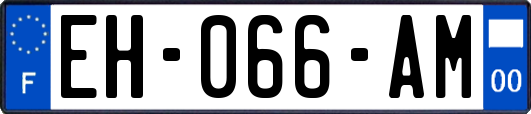 F
EH-066-AM
00